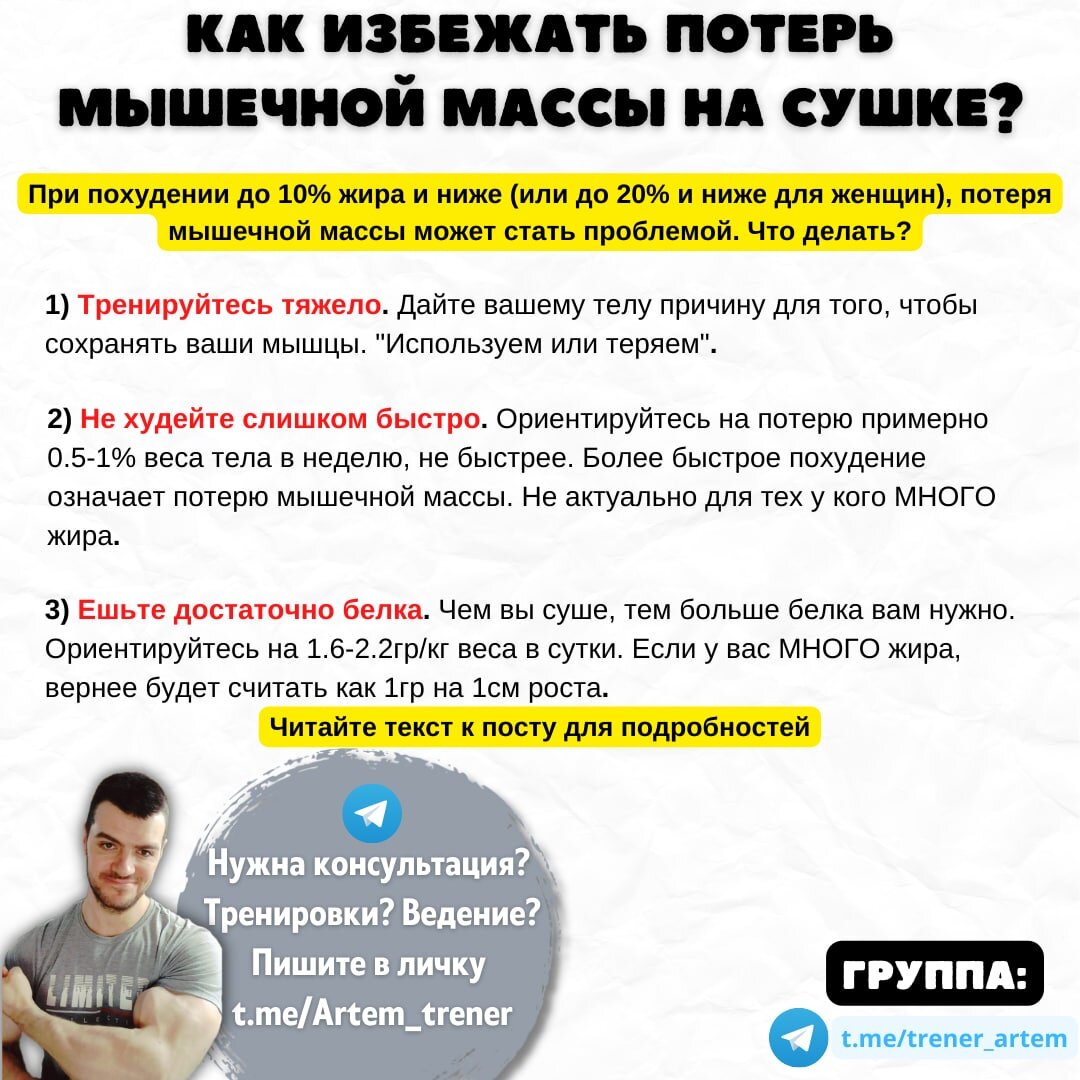 КАК ИЗБЕЖАТЬ ПОТЕРЬ МЫШЕЧНОЙ МАССЫ НА СУШКЕ?

При похудении до 10% жира и ниже (или до 20% и ниже для женщин), потеря мышечной массы может стать проблемой. Что делать?

1) Тренируйтесь тяжело. Дайте вашему телу причину для того, чтобы сохранять ваши мышцы. "Используем или теряем".

2) Не худейте слишком быстро. Ориентируйтесь на потерю примерно 0.5-1% веса тела в неделю, не быстрее. Более быстрое похудение означает потерю мышечной массы. Не актуально для тех у кого МНОГО жира.

3) Ешьте достаточно белка. Чем вы суше, тем больше белка вам нужно. Ориентируйтесь на 1.6-2.2гр/кг веса в сутки. Если у вас МНОГО жира, вернее будет считать как 1гр на 1см роста.

Читайте текст к посту для подробностей

LIMITE

Нужна консультация? Тренировки? Ведение? Пишите в личку t.me/Artem_trener

ГРУППА:

t.me/trener_artem